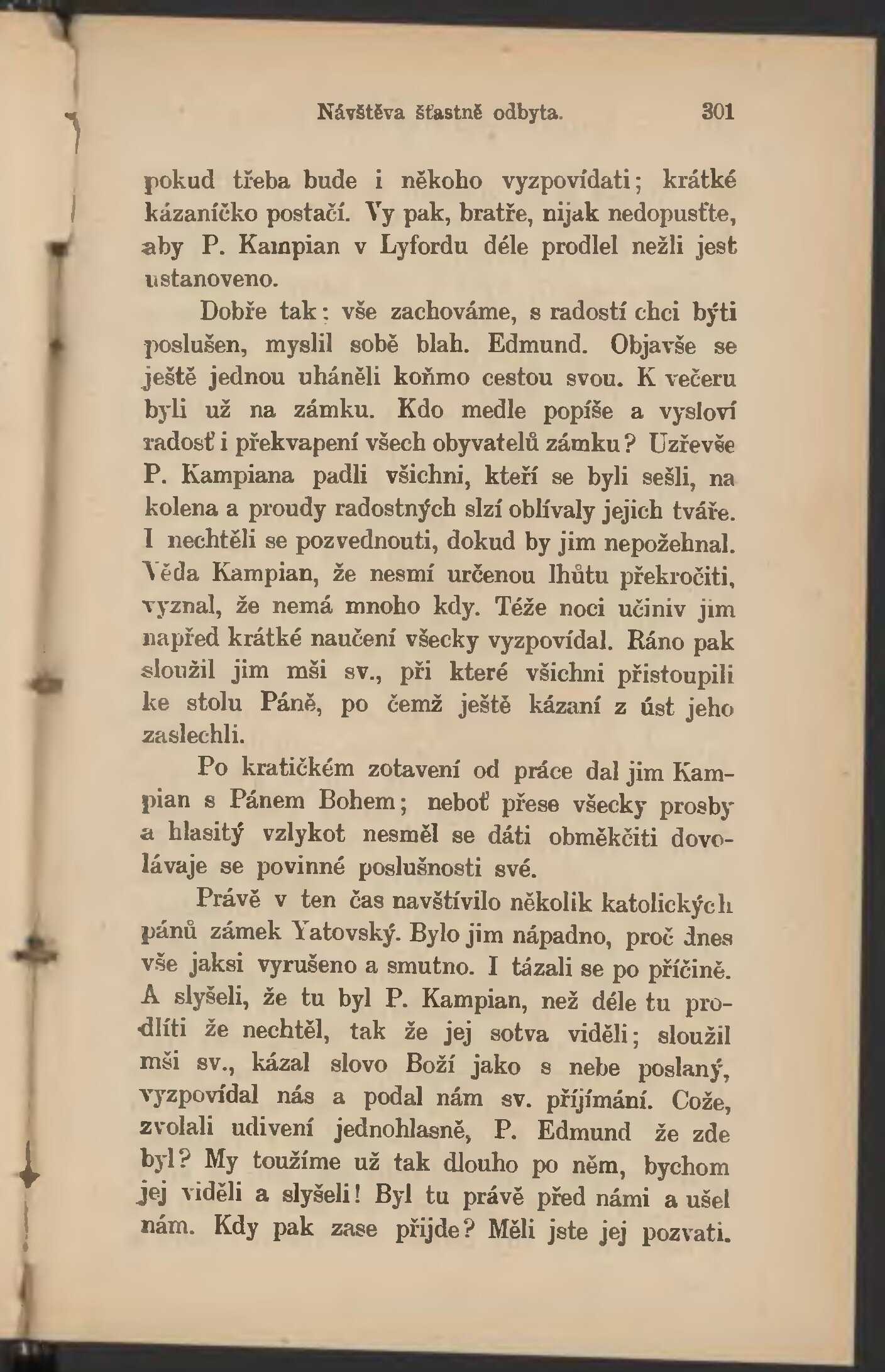 Návštěva šťastně odbyta. 301

pokud třeba bude i někoho vyzpovídati; krátké kázaníčko postačí. Vy pak, bratře, nijak nedopusťte, aby P. Kampian v Lyfordu déle prodlel nežli jest ustanoveno.

Dobře tak: vše zachováme, s radostí chci býti poslušen, myslil sobě blah. Edmund. Objavše se ještě jednou uháněli koňmo cestou svou. K večeru byli už na zámku. Kdo medle popíše a vysloví radosť i překvapení všech obyvatelů zámku? Uzřevše P. Kampiana padli všichni, kteří se byli sešli, na kolena a proudy radostných slzí oblívaly jejich tváře. I nechtěli se pozvednouti, dokud by jim nepožehnal. Věda Kampian, že nesmí určenou lhůtu překročiti, vyznal, že nemá mnoho kdy. Téže noci učiniv jim napřed krátké naučení všecky vyzpovídal. Ráno pak sloužil jim mši sv., při které všichni přistoupili ke stolu Páně, po čemž ještě kázaní z úst jeho zaslechli.

Po kratičkém zotavení od práce dal jim Kampian s Pánem Bohem; neboť přese všecky prosby a hlasitý vzlykot nesměl se dáti obměkčiti dovolávaje se povinné poslušnosti své.

Právě v ten čas navštívilo několik katolických pánů zámek Yatovský. Bylo jim nápadno, proč dnes vše jaksi vyrušeno a smutno. I tázali se po příčině. A slyšeli, že tu byl P. Kampian, než déle tu prodlíti že nechtěl, tak že jej sotva viděli; sloužil mši sv., kázal slovo Boží jako s nebe poslaný, vyzpovídal nás a podal nám sv. přijímání. Cože, zvolali udivení jednohlasně, P. Edmund že zde byl? My toužíme už tak dlouho po něm, bychom jej viděli a slyšeli! Byl tu právě před námi a ušel nám. Kdy pak zase přijde? Měli jste jej pozvati.